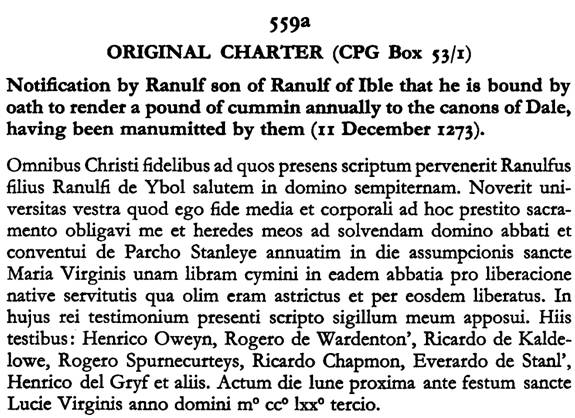 559a

ORIGINAL CHARTER (CPG Box 53/1)

Notification by Ranulf son of Ranulf of Ible that he is bound by oath to render a pound of cummin annually to the canons of Dale, having been manumitted by them (11 December 1273).

Omnibus Christi fidelibus ad quos presens scriptum pervenerit Ranulfus filius Ranulfi de Ybol salutem in domino sempiternam. Noverit universitas vestra quod ego fide media et corporali ad hoc prestito sacramento obligavi me et heredes meos ad solvendam domino abbati et conventui de Parcho Stanleye annuatim in die assumpcionis sancte Maria Virginis unam libram cymini in eadem abbatia pro liberacione native servitutis qua olim eram astrictus et per eosdem liberatus. In hujus rei testimonium presenti scripto sigillum meum apposui. Hiis testibus: Henrico Oweyn, Rogero de Wardenton', Ricardo de Kaldelowe, Rogero Spurnecurteys, Ricardo Chapmon, Everardo de Stanl', Henrico del Gryf et aliis. Actum die lune proxima ante festum sancte Lucie Virginis anno domini m° cc° lxx° tercio.